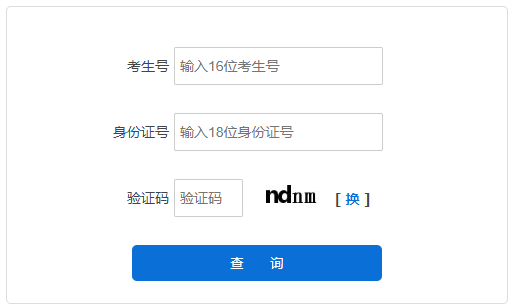 考生号 输入16位考生号

身份证号 输入18位身份证号

验证码 验证码 ndnm [ 换 ]

查 询